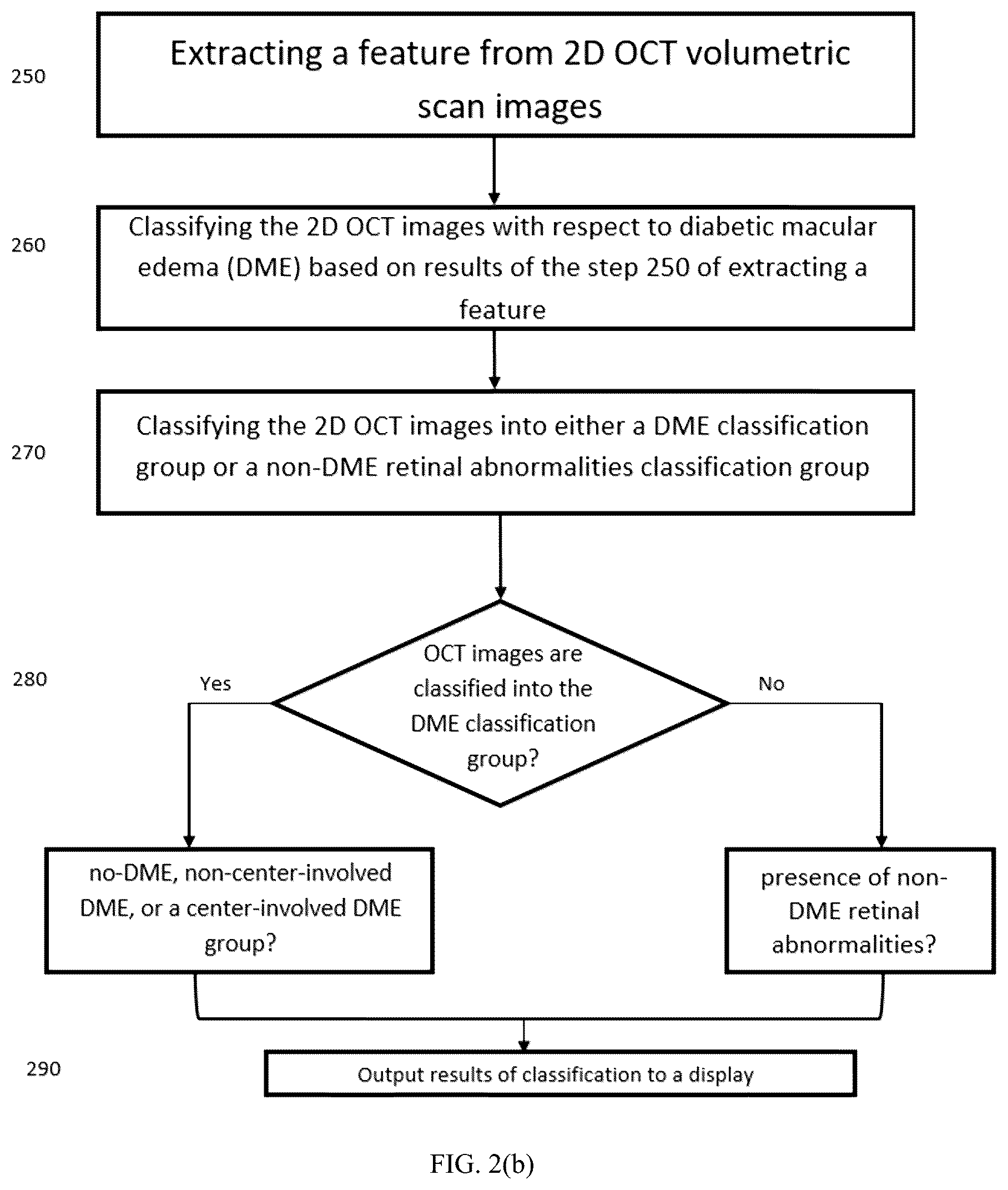 250

Extracting a feature from 2D OCT volumetric scan images

260

Classifying the 2D OCT images with respect to diabetic macular edema (DME) based on results of the step 250 of extracting a feature

270

Classifying the 2D OCT images into either a DME classification group or a non-DME retinal abnormalities classification group

280

Yes

OCT images are classified into the DME classification group?

No

no-DME, non-center-involved DME, or a center-involved DME group?

presence of non-DME retinal abnormalities?

290

Output results of classification to a display

FIG. 2(b)